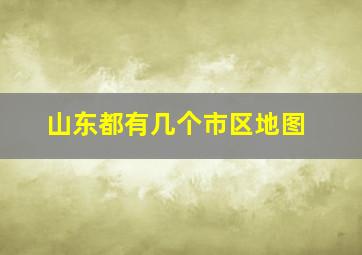 山东都有几个市区地图